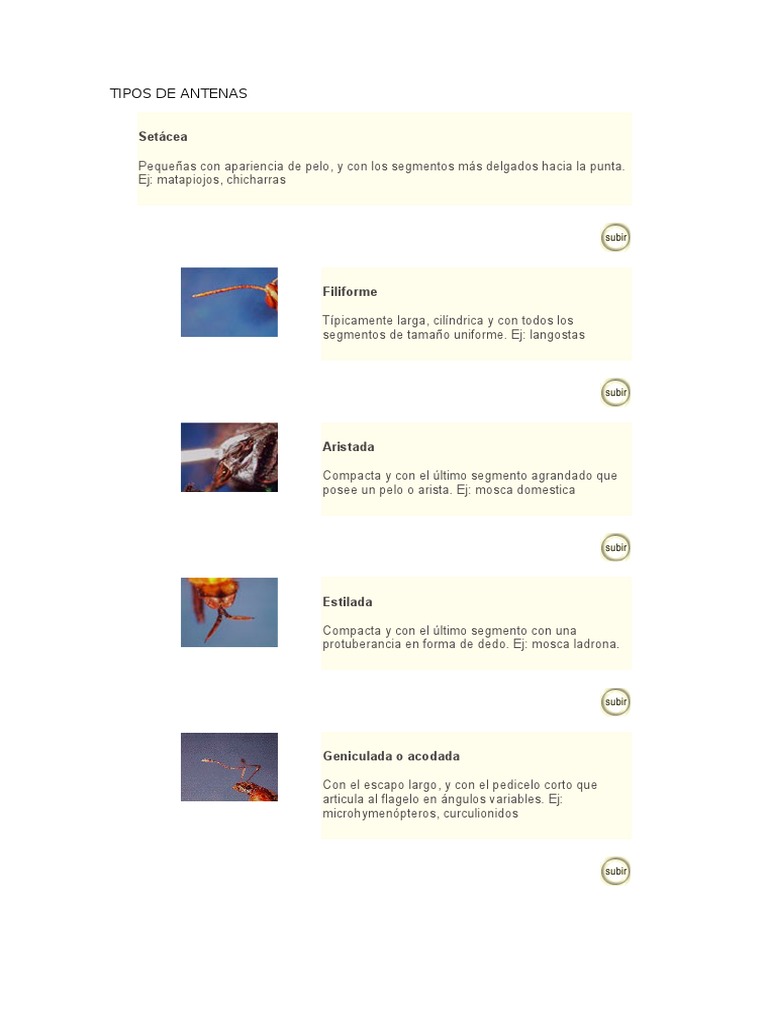 TIPOS DE ANTENAS

Setácea

Pequeñas con apariencia de pelo, y con los segmentos más delgados hacia la punta. Ej: matapiojos, chicharras

subir

Filiforme

Típicamente larga, cilíndrica y con todos los segmentos de tamaño uniforme. Ej: langostas

subir

Aristada

Compacta y con el último segmento agrandado que posee un pelo o arista. Ej: mosca domestica

subir

Estilada

Compacta y con el último segmento con una protuberancia en forma de dedo. Ej: mosca ladrona.

subir

Geniculada o acodada

Con el escapo largo, y con el pedicelo corto que articula al flagelo en ángulos variables. Ej: microhymenópteros, curculionidos

subir